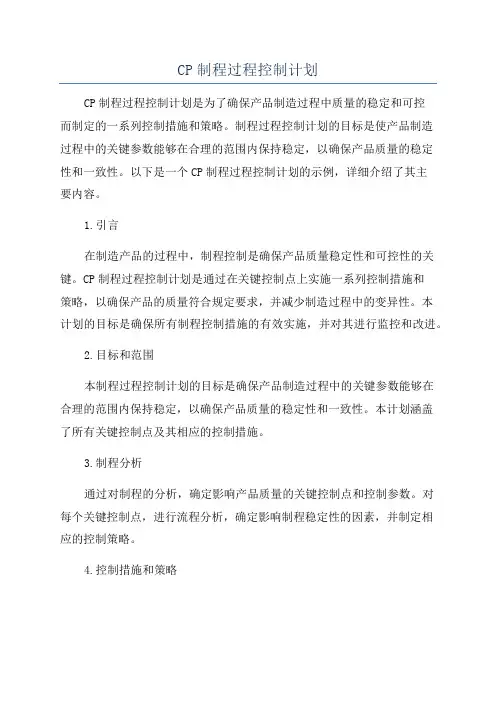 CP 制程过程控制计划

CP 制程过程控制计划是为了确保产品制造过程中质量的稳定和可控而制定的一系列控制措施和策略。制程过程控制计划的目标是使产品制造过程中的关键参数能够在合理的范围内保持稳定，以确保产品质量的稳定性和一致性。以下是一个 CP 制程过程控制计划的示例，详细介绍了其主要内容。

1.引言

在制造产品的过程中，制程控制是确保产品质量稳定性和可控性的关键。CP 制程过程控制计划是通过在关键控制点上实施一系列控制措施和策略，以确保产品的质量符合规定要求，并减少制造过程中的变异性。本计划的目标是确保所有制程控制措施的有效实施，并对其进行监控和改进。

2.目标和范围

本制程过程控制计划的目标是确保产品制造过程中的关键参数能够在合理的范围内保持稳定，以确保产品质量的稳定性和一致性。本计划涵盖了所有关键控制点及其相应的控制措施。

3.制程分析

通过对制程的分析，确定影响产品质量的关键控制点和控制参数。对每个关键控制点，进行流程分析，确定影响制程稳定性的因素，并制定相应的控制策略。

4.控制措施和策略